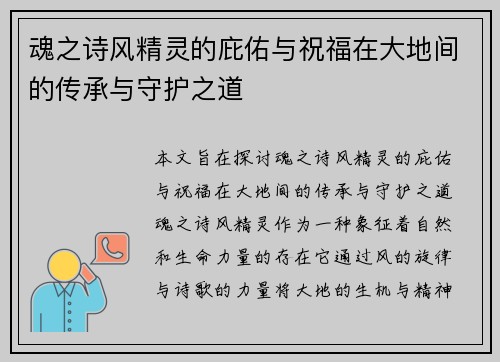 魂之诗风精灵的庇佑与祝福在大地间的传承与守护之道

本文旨在探讨魂之诗风精灵的庇佑与祝福在大地间的传承与守护之道魂之诗风精灵作为一种象征着自然和生命力量的存在它通过风的旋律与诗歌的力量将大地的生机与精神